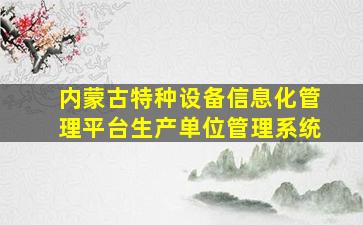 内蒙古特种设备信息化管理平台生产单位管理系统